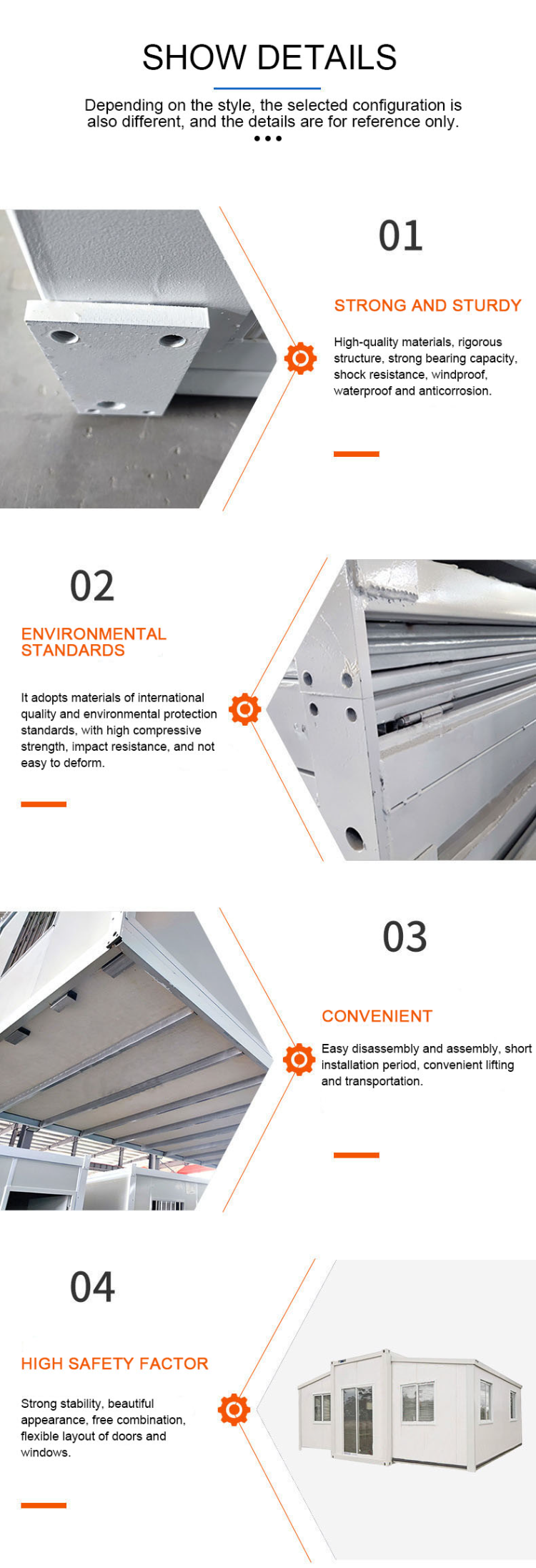 SHOW DETAILS

Depending on the style, the selected configuration is also different, and the details are for reference only.

01

STRONG AND STURDY

High-quality materials, rigorous structure, strong bearing capacity, shock resistance, windproof, waterproof and anticorrosion.

02

ENVIRONMENTAL STANDARDS

It adopts materials of international quality and environmental protection standards, with high compressive strength, impact resistance, and not easy to deform.

03

CONVENIENT

Easy disassembly and assembly, short installation period, convenient lifting and transportation.

04

HIGH SAFETY FACTOR

Strong stability, beautiful appearance, free combination, flexible layout of doors and windows.